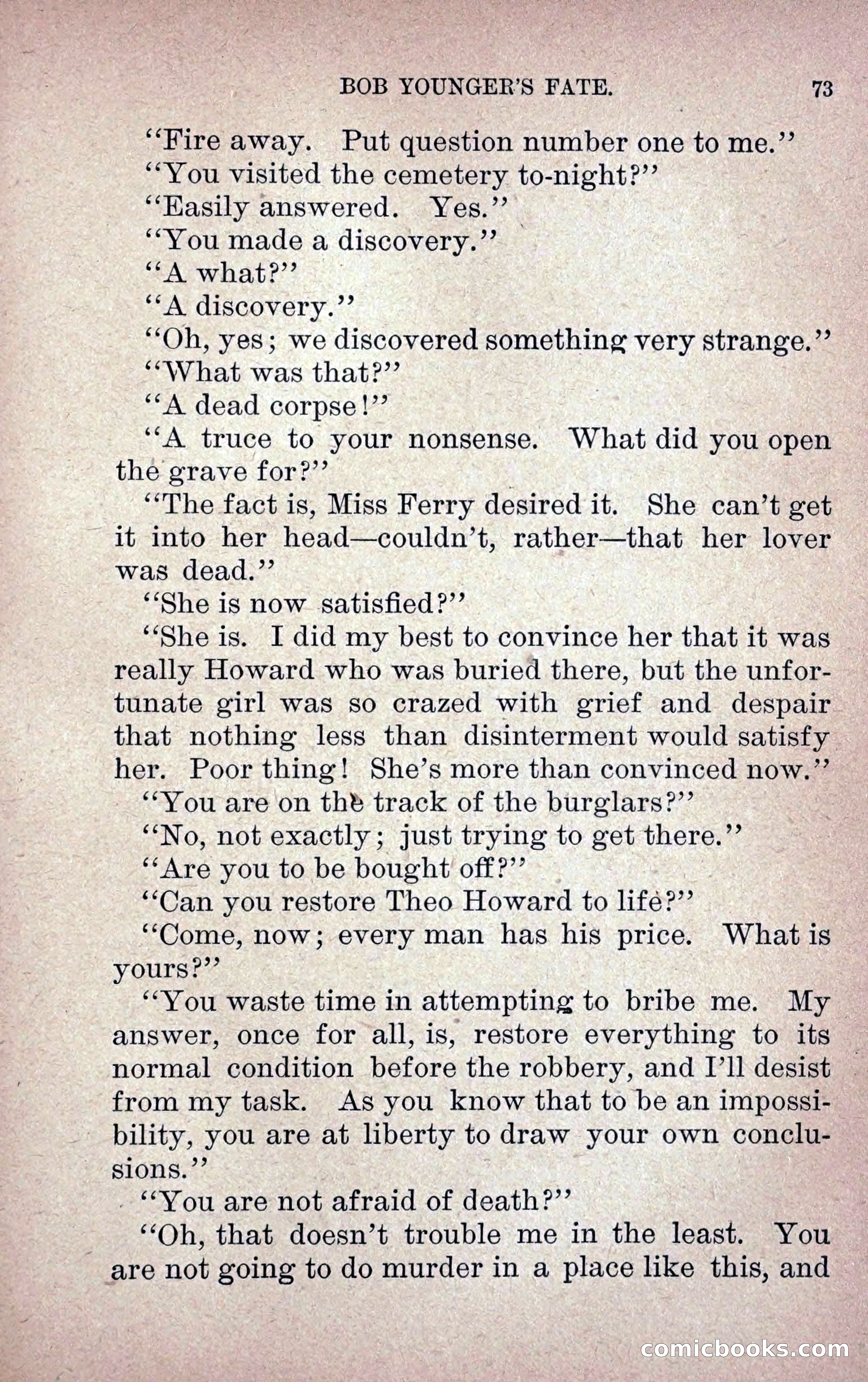 BOB YOUNGER'S FATE. 73

"Fire away. Put question number one to me."

"You visited the cemetery to-night?"

"Easily answered. Yes."

"You made a discovery."

"A what?"

"A discovery."

"Oh, yes; we discovered something very strange."

"What was that?"

"A dead corpse!"

"A truce to your nonsense. What did you open the grave for?"

"The fact is, Miss Ferry desired it. She can't get it into her head—couldn't, rather—that her lover was dead."

"She is now satisfied?"

"She is. I did my best to convince her that it was really Howard who was buried there, but the unfortunate girl was so crazed with grief and despair that nothing less than disinterment would satisfy her. Poor thing! She's more than convinced now."

"You are on the track of the burglars?"

"No, not exactly; just trying to get there."

"Are you to be bought off?"

"Can you restore Theo Howard to life?"

"Come, now; every man has his price. What is yours?"

"You waste time in attempting to bribe me. My answer, once for all, is, restore everything to its normal condition before the robbery, and I'll desist from my task. As you know that to be an impossibility, you are at liberty to draw your own conclusions."

"You are not afraid of death?"

"Oh, that doesn't trouble me in the least. You are not going to do murder in a place like this, and

comicbooks.com